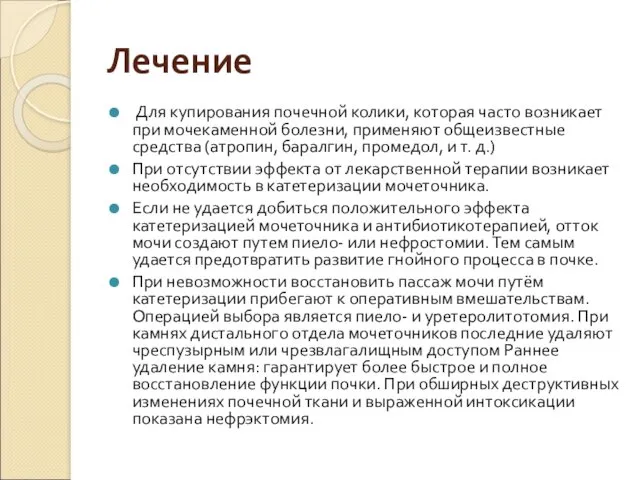 Лечение

Для купирования почечной колики, которая часто возникает при мочекаменной болезни, применяют общеизвестные средства (атропин, баралгин, промедол, и т. д.)

При отсутствии эффекта от лекарственной терапии возникает необходимость в катетеризации мочеточника.

Если не удается добиться положительного эффекта катетеризацией мочеточника и антибиотикотерапией, отток мочи создают путем пиело- или нефростомии. Тем самым удается предотвратить развитие гнойного процесса в почке.

При невозможности восстановить пассаж мочи путём катетеризации прибегают к оперативным вмешательствам. Операцией выбора является пиело- и уретеролитотомия. При камнях дистального отдела мочеточников последние удаляют чреспузырным или чрезвлагалищным доступом Раннее удаление камня: гарантирует более быстрое и полное восстановление функции почки. При обширных деструктивных изменениях почечной ткани и выраженной интоксикации показана нефрэктомия.